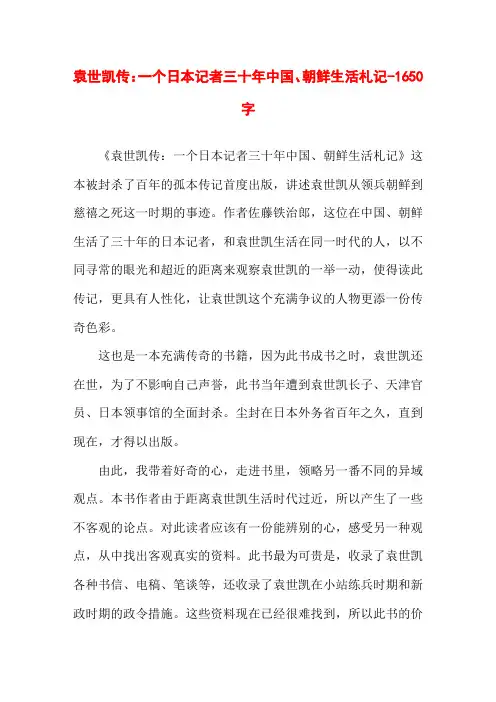 袁世凯传：一个日本记者三十年中国、朝鲜生活札记-1650字

《袁世凯传：一个日本记者三十年中国、朝鲜生活札记》这本被封杀了百年的孤本传记首度出版，讲述袁世凯从领兵朝鲜到慈禧之死这一时期的事迹。作者佐藤铁治郎，这位在中国、朝鲜生活了三十年的日本记者，和袁世凯生活在同一时代的人，以不同寻常的眼光和超近的距离来观察袁世凯的一举一动，使得读此传记，更具有人性化，让袁世凯这个充满争议的人物更添一份传奇色彩。

这也是一本充满传奇的书籍，因为此书成书之时，袁世凯还在世，为了不影响自己声誉，此书当年遭到袁世凯长子、天津官员、日本领事馆的全面封杀。尘封在日本外务省百年之久，直到现在，才得以出版。

由此，我带着好奇的心，走进书里，领略另一番不同的异域观点。本书作者由于距离袁世凯生活时代过近，所以产生了一些不客观的论点。对此读者应该有一份能辨别的心，感受另一种观点，从中找出客观真实的资料。此书最为可贵是，收录了袁世凯各种书信、电稿、笔谈等，还收录了袁世凯在小站练兵时期和新政时期的政令措施。这些资料现在已经很难找到，所以此书的价